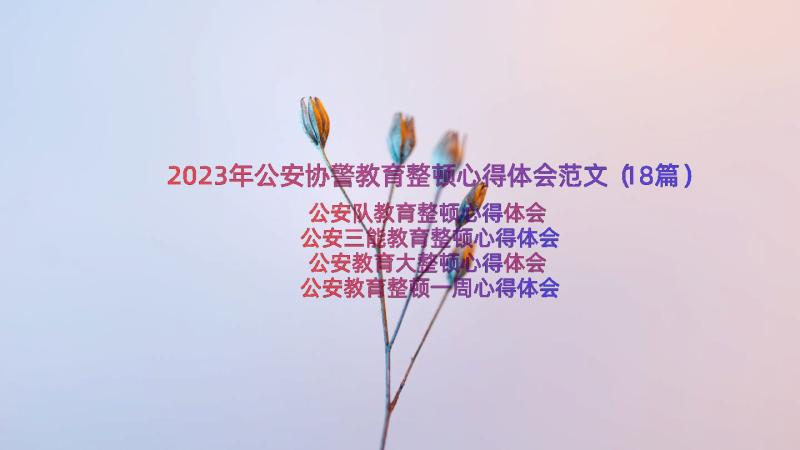 2023年公安协警教育整顿心得体会范文（18篇）

公安队教育整顿心得体会
公安三能教育整顿心得体会
公安教育大整顿心得体会
公安教育整顿一周心得体会